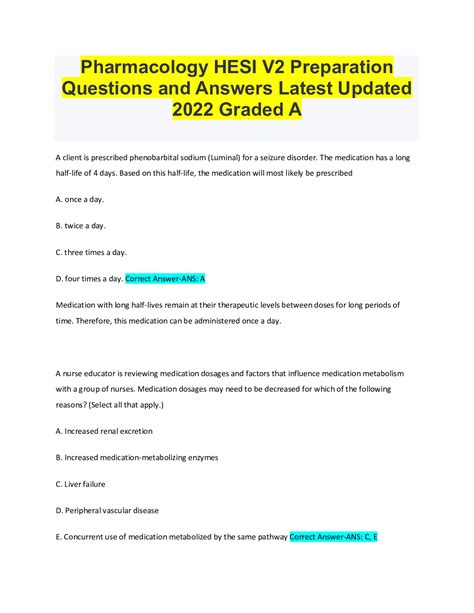 Pharmacology HESI V2 Preparation Questions and Answers Latest Updated 2022 Graded A

A client is prescribed phenobarbital sodium (Luminal) for a seizure disorder. The medication has a long half-life of 4 days. Based on this half-life, the medication will most likely be prescribed

A. once a day.

B. twice a day.

C. three times a day.

D. four times a day. Correct Answer-ANS: A

Medication with long half-lives remain at their therapeutic levels between doses for long periods of time. Therefore, this medication can be administered once a day.

A nurse educator is reviewing medication dosages and factors that influence medication metabolism with a group of nurses. Medication dosages may need to be decreased for which of the following reasons? (Select all that apply.)

A. Increased renal excretion

B. Increased medication-metabolizing enzymes

C. Liver failure

D. Peripheral vascular disease

E. Concurrent use of medication metabolized by the same pathway Correct Answer-ANS: C, E